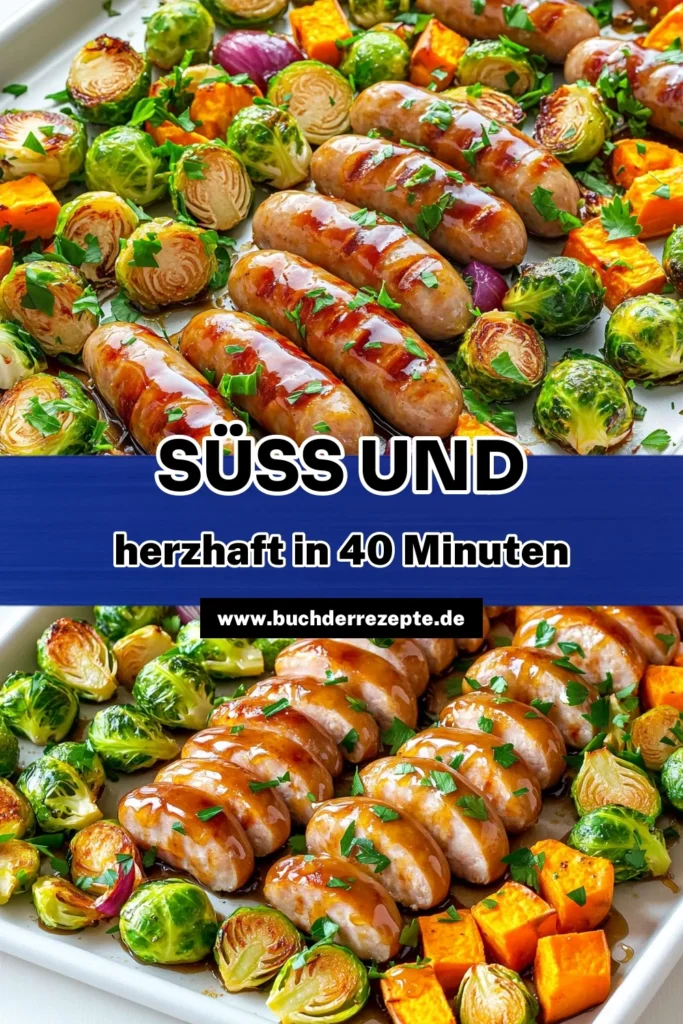 SÜSS UND

herzhaft in 40 Minuten

www.buchderrezepte.de